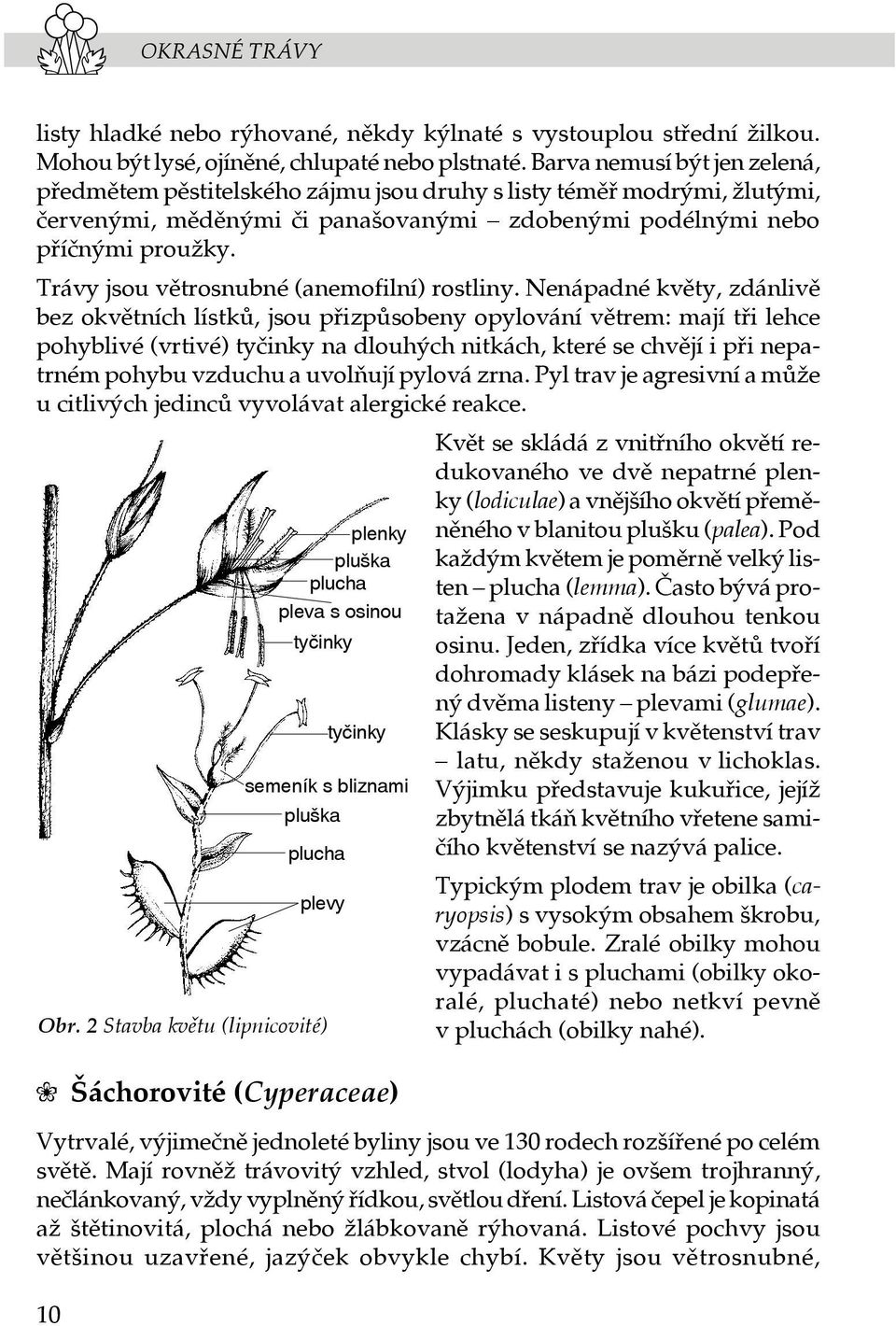 OKRASNÉ TRÁVY

listy hladké nebo rýhované, někdy kýlnaté s vystouplou střední žilkou. Mohou být lysé, ojíněné, chlupaté nebo plstnaté. Barva nemusí být jen zelená, předmětem pěstitelského zájmu jsou druhy s listy téměř modrými, žlutými, červenými, měděnými či panašovanými – zdobenými podélnými nebo příčnými proužky.

Trávy jsou větrosnubné (anemofilní) rostliny. Nenápadné květy, zdánlivě bez okvětních lístků, jsou přizpůsobeny opylování větrem: mají tři lehce pohyblivé (vrtivé) tyčinky na dlouhých nitkách, které se chvějí i při nepatrném pohybu vzduchu a uvolňují pylová zrna. Pyl trav je agresivní a může u citlivých jedinců vyvolávat alergické reakce.

plenky
pluška
plucha
pleva s osinou
tyčinky
tyčinky
semeník s bliznami
pluška
plucha
plevy

Obr. 2 Stavba květu (lipnicovité)

Květ se skládá z vnitřního okvětí redukovaného ve dvě nepatrné plenky (lodiculae) a vnějšího okvětí přeměněného v blanitou plušku (palea). Pod každým květem je poměrně velký listen – plucha (lemma). Často bývá protažena v nápadně dlouhou tenkou osinu. Jeden, zřídka více květů tvoří dohromady klásek na bázi podepřený dvěma listeny – plevami (glumae). Klásky se seskupují v květenství trav – latu, někdy staženou v lichoklas. Výjimku představuje kukuřice, jejíž zbytnělá tkáň květního vřetene samičího květenství se nazývá palice.

Typickým plodem trav je obilka (caryopsis) s vysokým obsahem škrobu, vzácně bobule. Zralé obilky mohou vypadávat i s pluchami (obilky okoralé, pluchaté) nebo netkví pevně v pluchách (obilky nahé).

Šáchorovité (Cyperaceae)

Vytrvalé, výjimečně jednoleté byliny jsou ve 130 rodech rozšířené po celém světě. Mají rovněž trávovitý vzhled, stvol (lodyha) je ovšem trojhranný, nečlánkovaný, vždy vyplněný řídkou, světlou dření. Listová čepel je kopinatá až štětinovitá, plochá nebo žlábkovaně rýhovaná. Listové pochvy jsou většinou uzavřené, jazýček obvykle chybí. Květy jsou větrosnubné,

10